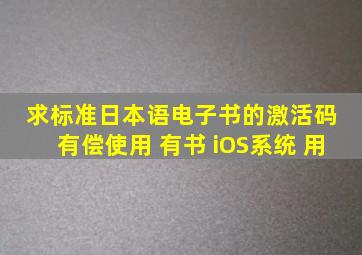 求标准日本语电子书的激活码 有偿使用 有书 iOS系统 用